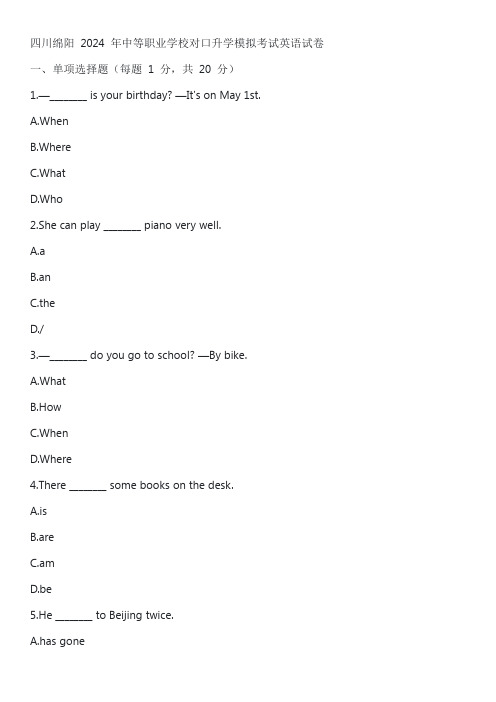 四川绵阳 2024 年中等职业学校对口升学模拟考试英语试卷

一、单项选择题（每题 1 分，共 20 分）

1.—_______ is your birthday? —It's on May 1st.

A.When

B.Where

C.What

D.Who

2.She can play _______ piano very well.

A.a

B.an

C.the

D./

3.—_______ do you go to school? —By bike.

A.What

B.How

C.When

D.Where

4.There _______ some books on the desk.

A.is

B.are

C.am

D.be

5.He _______ to Beijing twice.

A.has gone